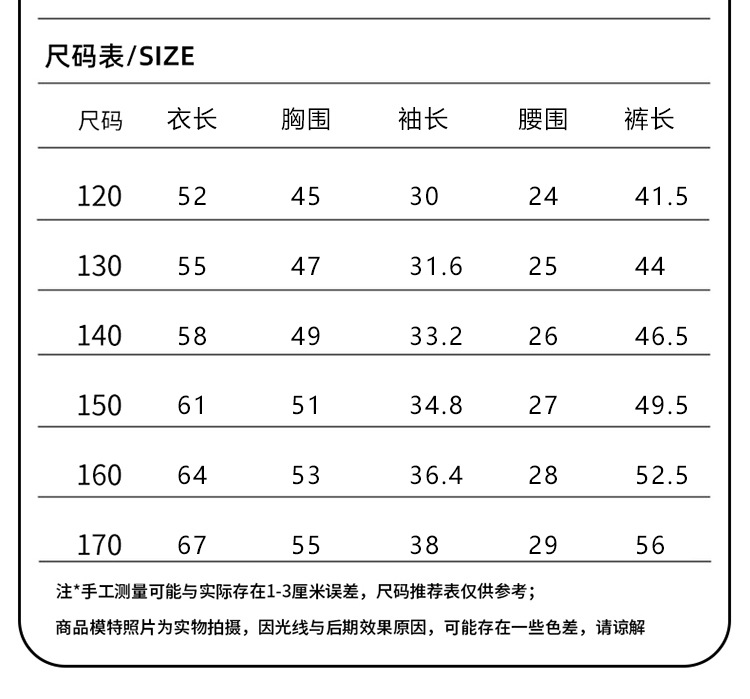 尺码表/SIZE

| 尺码 | 衣长 | 胸围 | 袖长 | 腰围 | 裤长 |
|---|---|---|---|---|---|
| 120 | 52 | 45 | 30 | 24 | 41.5 |
| 130 | 55 | 47 | 31.6 | 25 | 44 |
| 140 | 58 | 49 | 33.2 | 26 | 46.5 |
| 150 | 61 | 51 | 34.8 | 27 | 49.5 |
| 160 | 64 | 53 | 36.4 | 28 | 52.5 |
| 170 | 67 | 55 | 38 | 29 | 56 |

注*手工测量可能与实际存在1-3厘米误差，尺码推荐表仅供参考；

商品模特照片为实物拍摄，因光线与后期效果原因，可能存在一些色差，请谅解